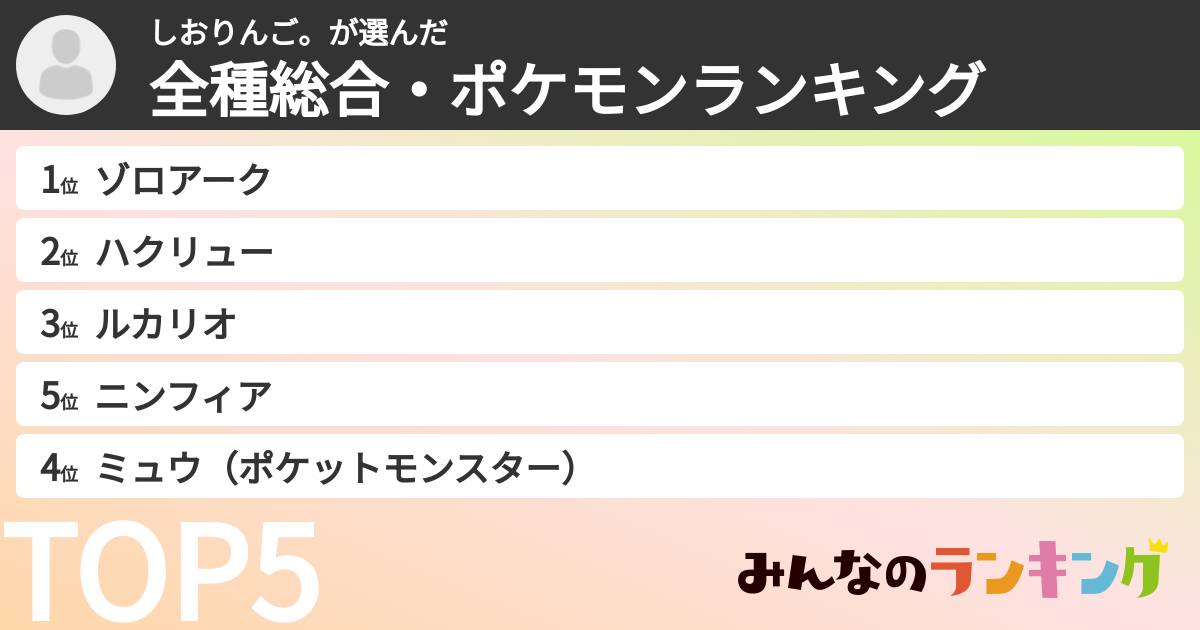 しおりんご。が選んだ
全種総合・ポケモンランキング

1位 ゾロアーク
2位 ハクリュー
3位 ルカリオ
5位 ニンフィア
4位 ミュウ（ポケットモンスター）

TOP5

みんなのランキング